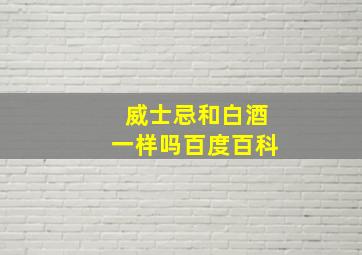 威士忌和白酒
一样吗百度百科